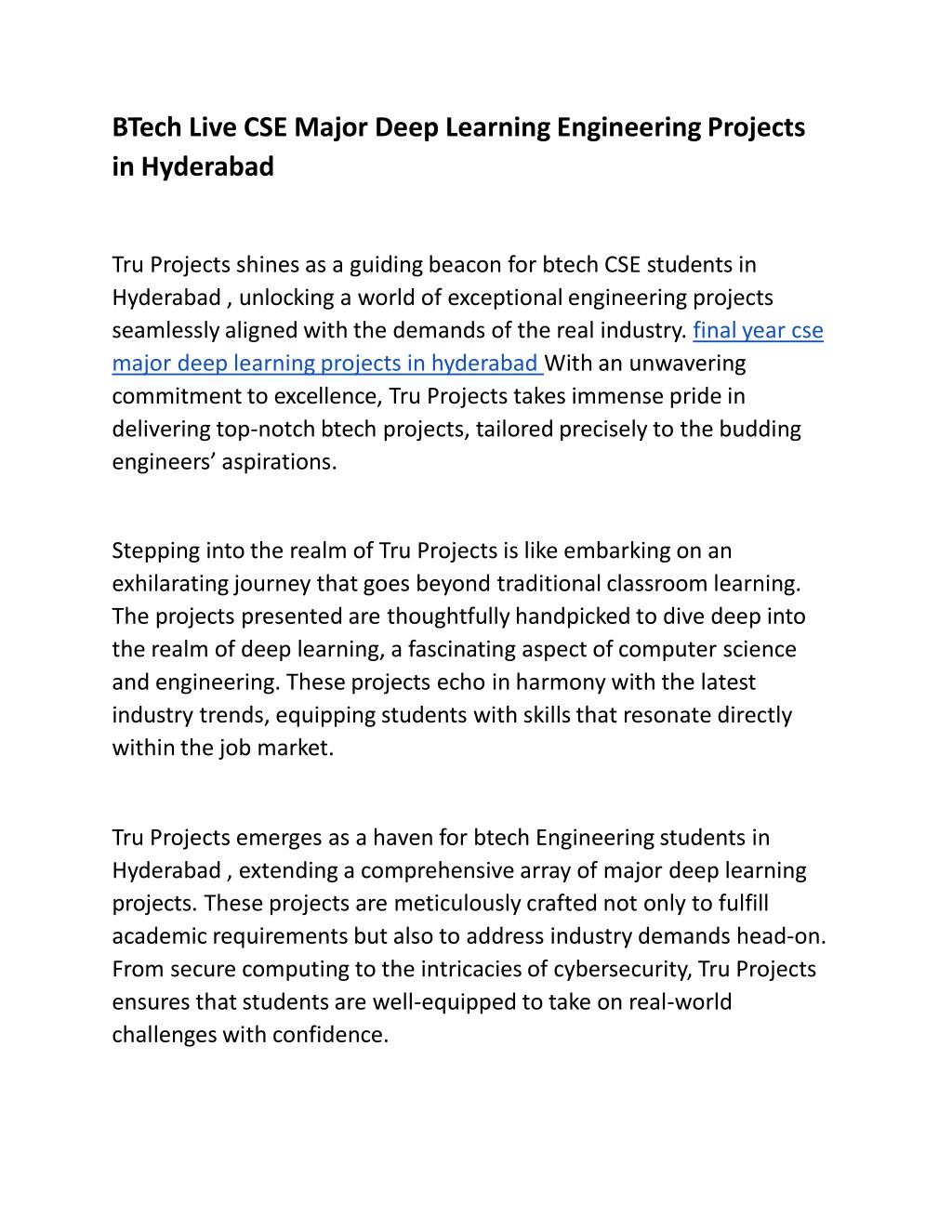 BTech Live CSE Major Deep Learning Engineering Projects in Hyderabad

Tru Projects shines as a guiding beacon for btech CSE students in Hyderabad , unlocking a world of exceptional engineering projects seamlessly aligned with the demands of the real industry. final year cse major deep learning projects in hyderabad With an unwavering commitment to excellence, Tru Projects takes immense pride in delivering top-notch btech projects, tailored precisely to the budding engineers' aspirations.

Stepping into the realm of Tru Projects is like embarking on an exhilarating journey that goes beyond traditional classroom learning. The projects presented are thoughtfully handpicked to dive deep into the realm of deep learning, a fascinating aspect of computer science and engineering. These projects echo in harmony with the latest industry trends, equipping students with skills that resonate directly within the job market.

Tru Projects emerges as a haven for btech Engineering students in Hyderabad , extending a comprehensive array of major deep learning projects. These projects are meticulously crafted not only to fulfill academic requirements but also to address industry demands head-on. From secure computing to the intricacies of cybersecurity, Tru Projects ensures that students are well-equipped to take on real-world challenges with confidence.